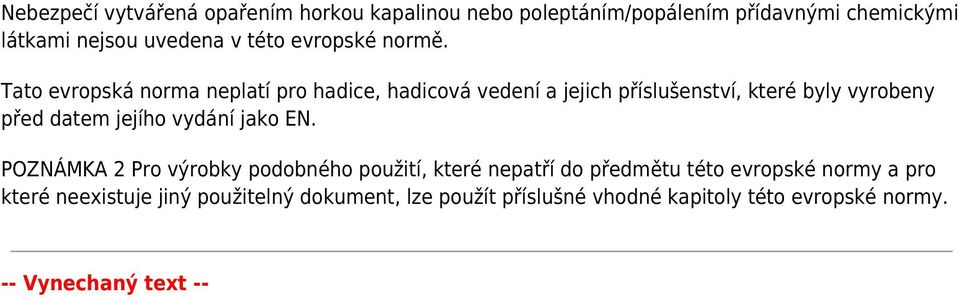 Nebezpečí vytvářená opařením horkou kapalinou nebo poleptáním/popálením přídavnými chemickými látkami nejsou uvedena v této evropské normě.

Tato evropská norma neplatí pro hadice, hadicová vedení a jejich příslušenství, které byly vyrobeny před datem jejího vydání jako EN.

POZNÁMKA 2 Pro výrobky podobného použití, které nepatří do předmětu této evropské normy a pro které neexistuje jiný použitelný dokument, lze použít příslušné vhodné kapitoly této evropské normy.

-- Vynechaný text --